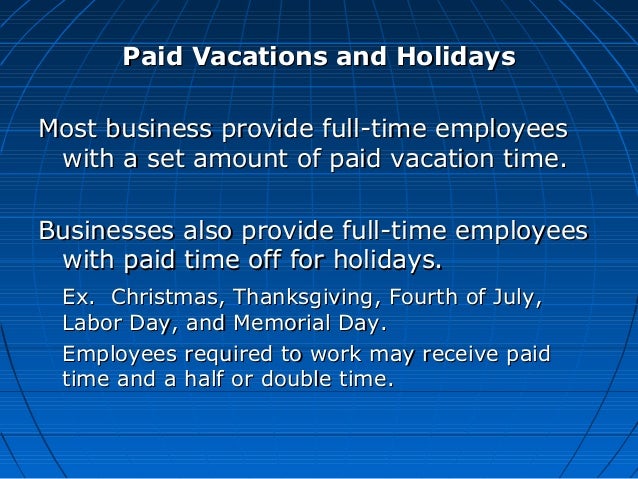 Paid Vacations and Holidays

Most business provide full-time employees with a set amount of paid vacation time.

Businesses also provide full-time employees with paid time off for holidays.

Ex. Christmas, Thanksgiving, Fourth of July, Labor Day, and Memorial Day.

Employees required to work may receive paid time and a half or double time.